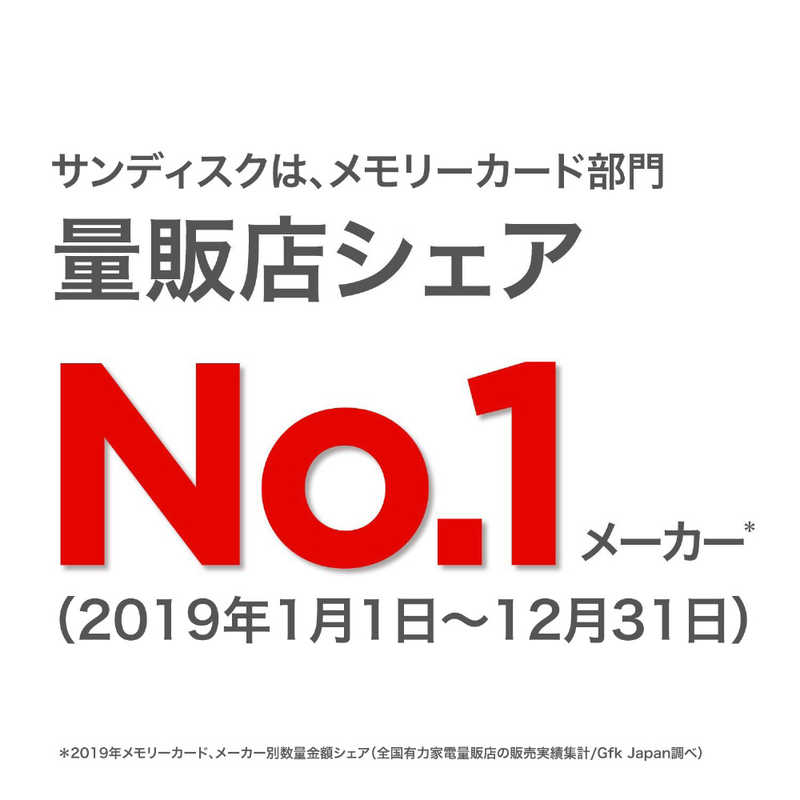 サンディスクは、メモリーカード部門
量販店シェア
No.1 メーカー*
(2019年1月1日～12月31日)

*2019年メモリーカード、メーカー別数量金額シェア(全国有力家電量販店の販売実績集計/Gfk Japan調べ)